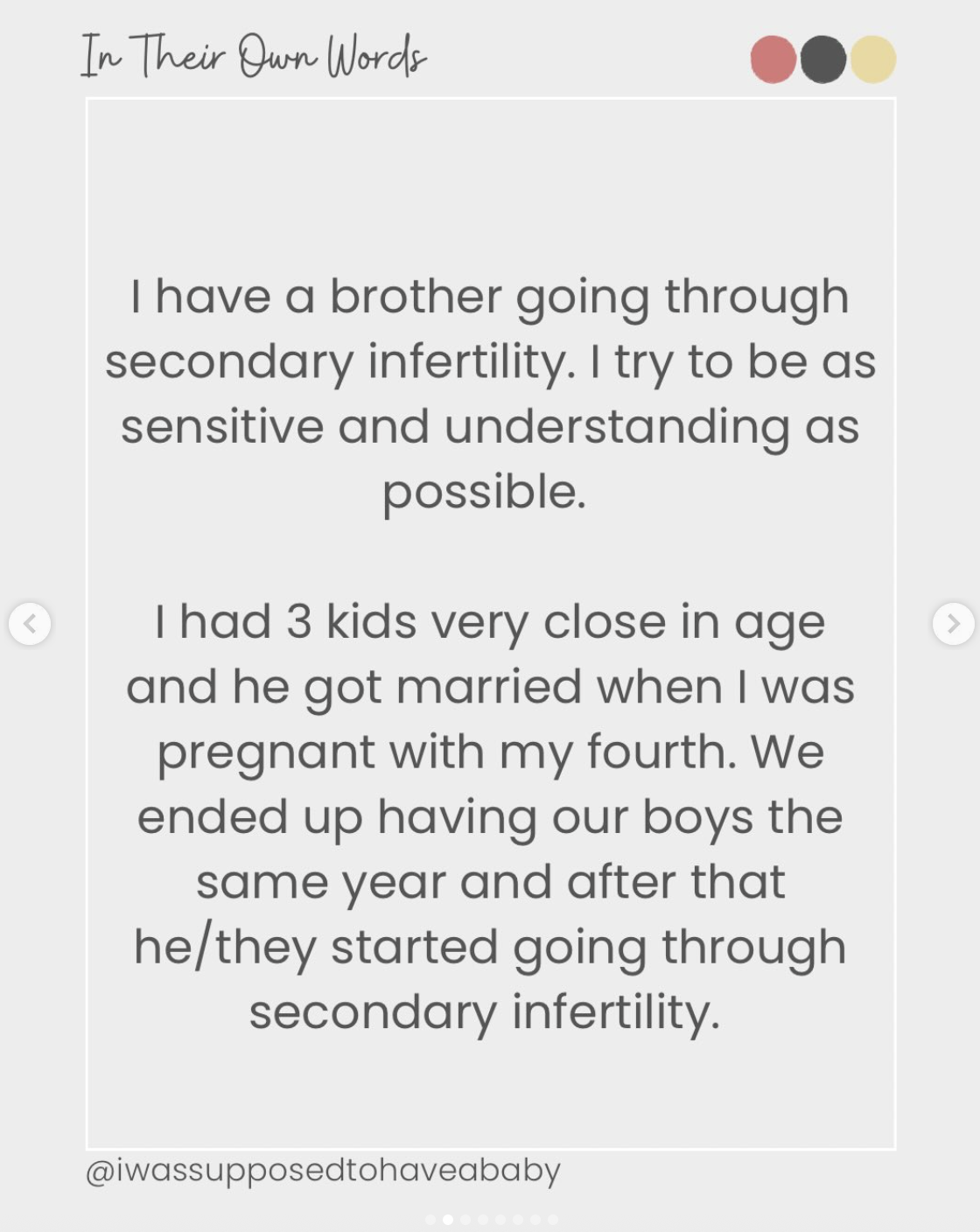 In Their Own Words

I have a brother going through secondary infertility. I try to be as sensitive and understanding as possible.

I had 3 kids very close in age and he got married when I was pregnant with my fourth. We ended up having our boys the same year and after that he/they started going through secondary infertility.

@iwassupposedtohaveababy